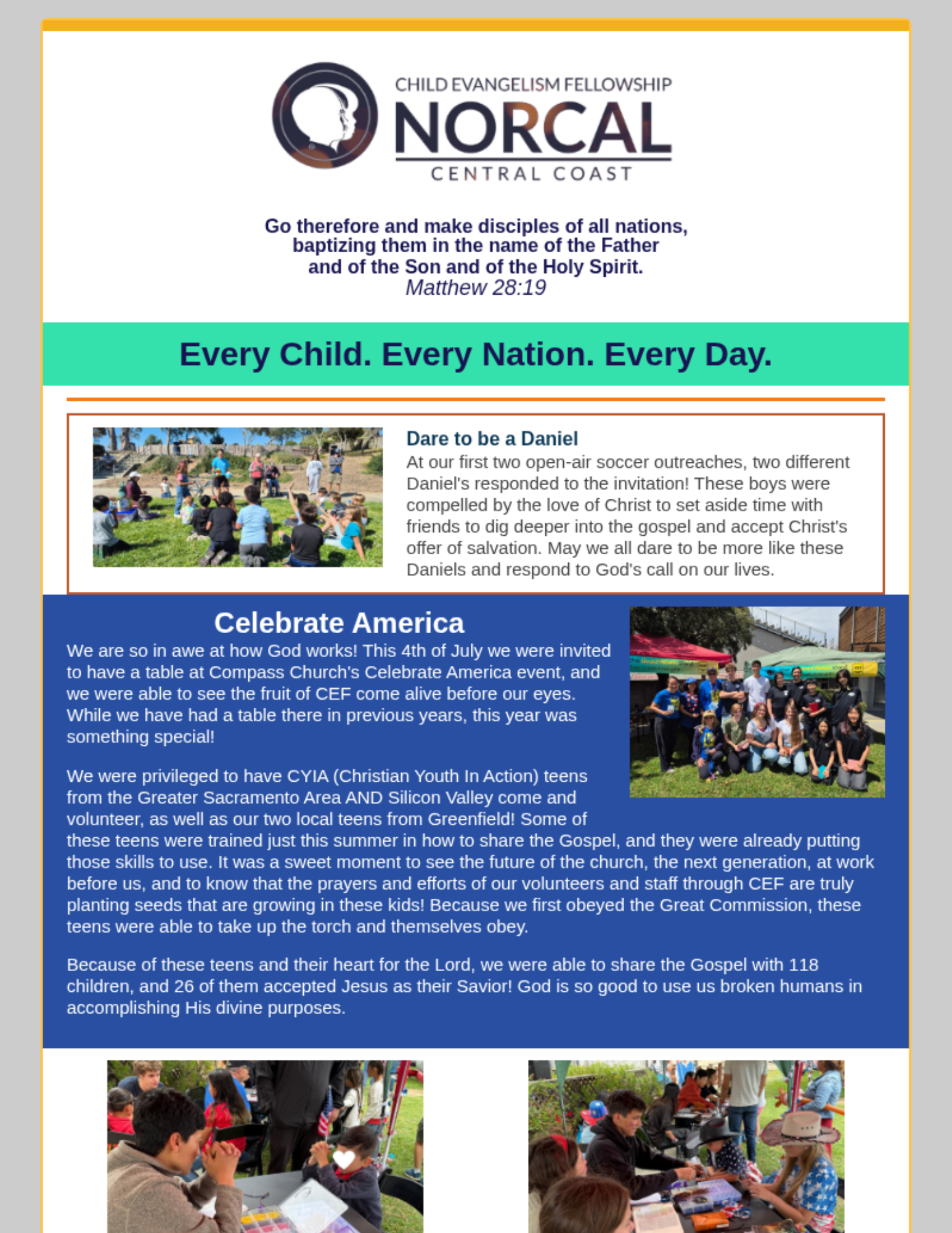 CHILD EVANGELISM FELLOWSHIP
NORCAL
CENTRAL COAST

Go therefore and make disciples of all nations, baptizing them in the name of the Father and of the Son and of the Holy Spirit.
Matthew 28:19

Every Child. Every Nation. Every Day.

Dare to be a Daniel
At our first two open-air soccer outreaches, two different Daniel's responded to the invitation! These boys were compelled by the love of Christ to set aside time with friends to dig deeper into the gospel and accept Christ's offer of salvation. May we all dare to be more like these Daniels and respond to God's call on our lives.

Celebrate America
We are so in awe at how God works! This 4th of July we were invited to have a table at Compass Church's Celebrate America event, and we were able to see the fruit of CEF come alive before our eyes. While we have had a table there in previous years, this year was something special!

We were privileged to have CYIA (Christian Youth In Action) teens from the Greater Sacramento Area AND Silicon Valley come and volunteer, as well as our two local teens from Greenfield! Some of these teens were trained just this summer in how to share the Gospel, and they were already putting those skills to use. It was a sweet moment to see the future of the church, the next generation, at work before us, and to know that the prayers and efforts of our volunteers and staff through CEF are truly planting seeds that are growing in these kids! Because we first obeyed the Great Commission, these teens were able to take up the torch and themselves obey.

Because of these teens and their heart for the Lord, we were able to share the Gospel with 118 children, and 26 of them accepted Jesus as their Savior! God is so good to use us broken humans in accomplishing His divine purposes.